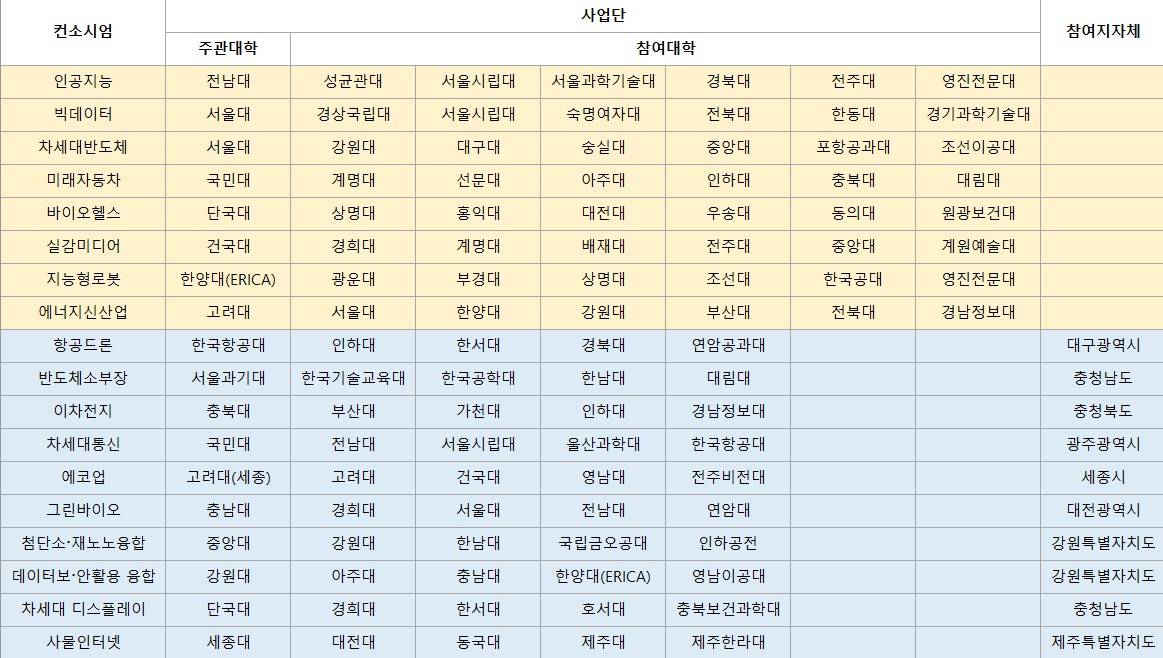 | 컨소시엄 | 사업단 | | | | | | | 참여지자체 |
|---|---|---|---|---|---|---|---|---|
| | 주관대학 | 참여대학 | | | | | | |
| 인공지능 | 전남대 | 성균관대 | 서울시립대 | 서울과학기술대 | 경북대 | 전주대 | 영진전문대 | |
| 빅데이터 | 서울대 | 경상국립대 | 서울시립대 | 숙명여자대 | 전북대 | 한동대 | 경기과학기술대 | |
| 차세대반도체 | 서울대 | 강원대 | 대구대 | 숭실대 | 중앙대 | 포항공과대 | 조선이공대 | |
| 미래자동차 | 국민대 | 계명대 | 선문대 | 아주대 | 인하대 | 충북대 | 대림대 | |
| 바이오헬스 | 단국대 | 상명대 | 홍익대 | 대전대 | 우송대 | 동의대 | 원광보건대 | |
| 실감미디어 | 건국대 | 경희대 | 계명대 | 배재대 | 전주대 | 중앙대 | 계원예술대 | |
| 지능형로봇 | 한양대(ERICA) | 광운대 | 부경대 | 상명대 | 조선대 | 한국공대 | 영진전문대 | |
| 에너지신산업 | 고려대 | 서울대 | 한양대 | 강원대 | 부산대 | 전북대 | 경남정보대 | |
| 항공드론 | 한국항공대 | 인하대 | 한서대 | 경북대 | 연암공과대 | | | 대구광역시 |
| 반도체소부장 | 서울과기대 | 한국기술교육대 | 한국공학대 | 한남대 | 대림대 | | | 충청남도 |
| 이차전지 | 충북대 | 부산대 | 가천대 | 인하대 | 경남정보대 | | | 충청북도 |
| 차세대통신 | 국민대 | 전남대 | 서울시립대 | 울산과학대 | 한국항공대 | | | 광주광역시 |
| 에코업 | 고려대(세종) | 고려대 | 건국대 | 영남대 | 전주비전대 | | | 세종시 |
| 그린바이오 | 충남대 | 경희대 | 서울대 | 전남대 | 연암대 | | | 대전광역시 |
| 첨단소·재노노융합 | 중앙대 | 강원대 | 한남대 | 국립금오공대 | 인하공전 | | | 강원특별자치도 |
| 데이터보·안활용 융합 | 강원대 | 아주대 | 충남대 | 한양대(ERICA) | 영남이공대 | | | 강원특별자치도 |
| 차세대 디스플레이 | 단국대 | 경희대 | 한서대 | 호서대 | 충북보건과학대 | | | 충청남도 |
| 사물인터넷 | 세종대 | 대전대 | 동국대 | 제주대 | 제주한라대 | | | 제주특별자치도 |